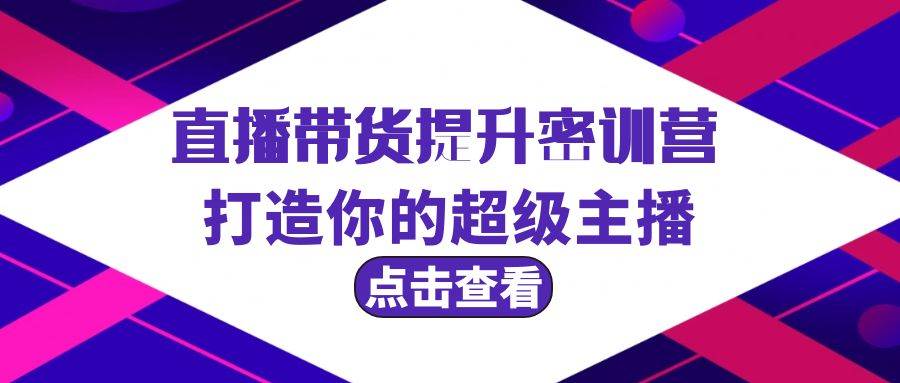 直播带货提升密训营
打造你的超级主播
点击查看